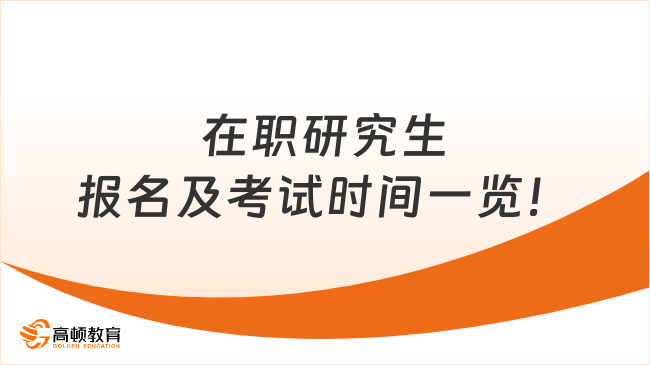 在职研究生
报名及考试时间一览！

高顿教育
GOLDEN EDUCATION